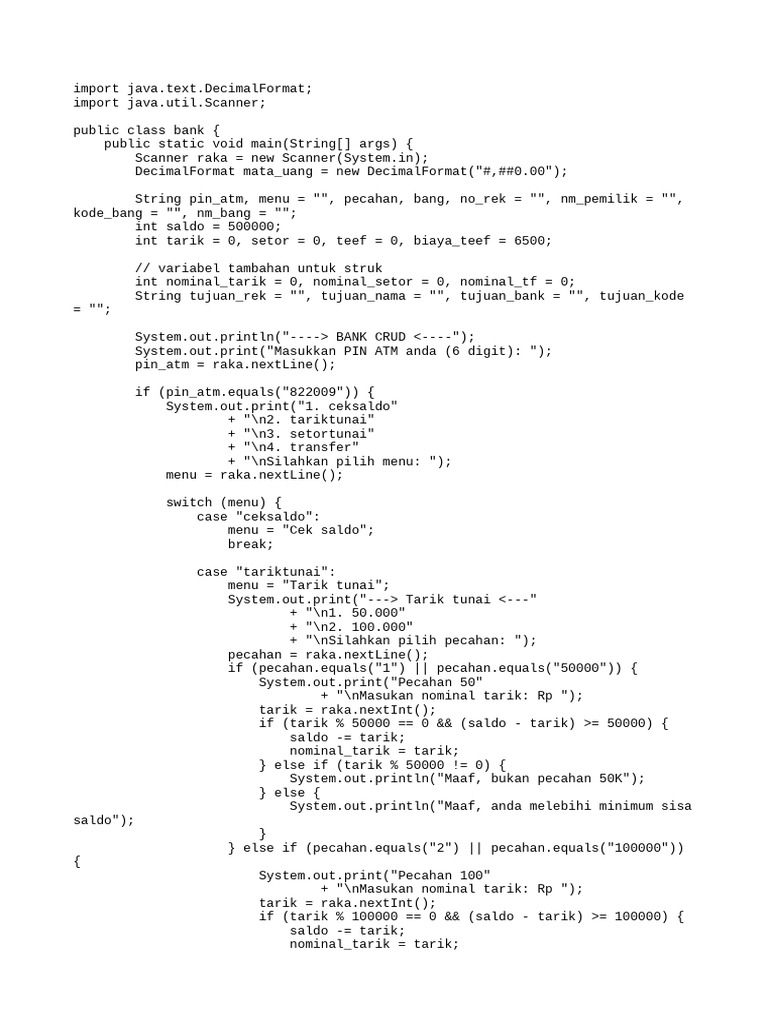 import java.text.DecimalFormat;
import java.util.Scanner;

public class bank {
    public static void main(String[] args) {
        Scanner raka = new Scanner(System.in);
        DecimalFormat mata_uang = new DecimalFormat("#,##0.00");

        String pin_atm, menu = "", pecahan, bang, no_rek = "", nm_pemilik = "", kode_bang = "", nm_bang = "";
        int saldo = 500000;
        int tarik = 0, setor = 0, teef = 0, biaya_teef = 6500;

        // variabel tambahan untuk struk
        int nominal_tarik = 0, nominal_setor = 0, nominal_tf = 0;
        String tujuan_rek = "", tujuan_nama = "", tujuan_bank = "", tujuan_kode = "";

        System.out.println("----> BANK CRUD <----");
        System.out.print("Masukkan PIN ATM anda (6 digit): ");
        pin_atm = raka.nextLine();

        if (pin_atm.equals("822009")) {
            System.out.print("1. ceksaldo"
                    + "\n2. tariktunai"
                    + "\n3. setortunai"
                    + "\n4. transfer"
                    + "\nSilahkan pilih menu: ");
            menu = raka.nextLine();

            switch (menu) {
                case "ceksaldo":
                    menu = "Cek saldo";
                    break;

                case "tariktunai":
                    menu = "Tarik tunai";
                    System.out.print("---> Tarik tunai <---"
                            + "\n1. 50.000"
                            + "\n2. 100.000"
                            + "\nSilahkan pilih pecahan: ");
                    pecahan = raka.nextLine();
                    if (pecahan.equals("1") || pecahan.equals("50000")) {
                        System.out.print("Pecahan 50"
                                + "\nMasukan nominal tarik: Rp ");
                        tarik = raka.nextInt();
                        if (tarik % 50000 == 0 && (saldo - tarik) >= 50000) {
                            saldo -= tarik;
                            nominal_tarik = tarik;
                        } else if (tarik % 50000 != 0) {
                            System.out.println("Maaf, bukan pecahan 50K");
                        } else {
                            System.out.println("Maaf, anda melebihi minimum sisa saldo");
                        }
                    } else if (pecahan.equals("2") || pecahan.equals("100000")) {
                        System.out.print("Pecahan 100"
                                + "\nMasukan nominal tarik: Rp ");
                        tarik = raka.nextInt();
                        if (tarik % 100000 == 0 && (saldo - tarik) >= 100000) {
                            saldo -= tarik;
                            nominal_tarik = tarik;